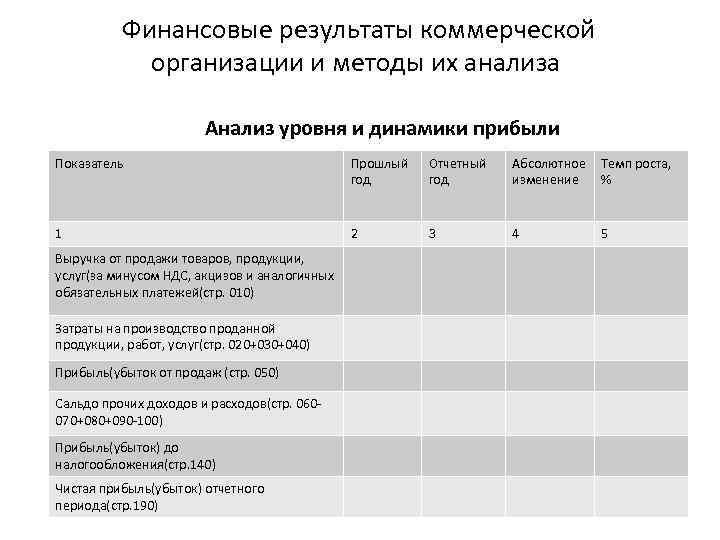 Финансовые результаты коммерческой организации и методы их анализа

Анализ уровня и динамики прибыли

| Показатель | Прошлый год | Отчетный год | Абсолютное изменение | Темп роста, % |
|---|---|---|---|---|
| 1 | 2 | 3 | 4 | 5 |
| Выручка от продажи товаров, продукции, услуг(за минусом НДС, акцизов и аналогичных обязательных платежей(стр. 010) | | | | |
| Затраты на производство проданной продукции, работ, услуг(стр. 020+030+040) | | | | |
| Прибыль(убыток от продаж (стр. 050) | | | | |
| Сальдо прочих доходов и расходов(стр. 060-070+080+090-100) | | | | |
| Прибыль(убыток) до налогообложения(стр.140) | | | | |
| Чистая прибыль(убыток) отчетного периода(стр.190) | | | | |